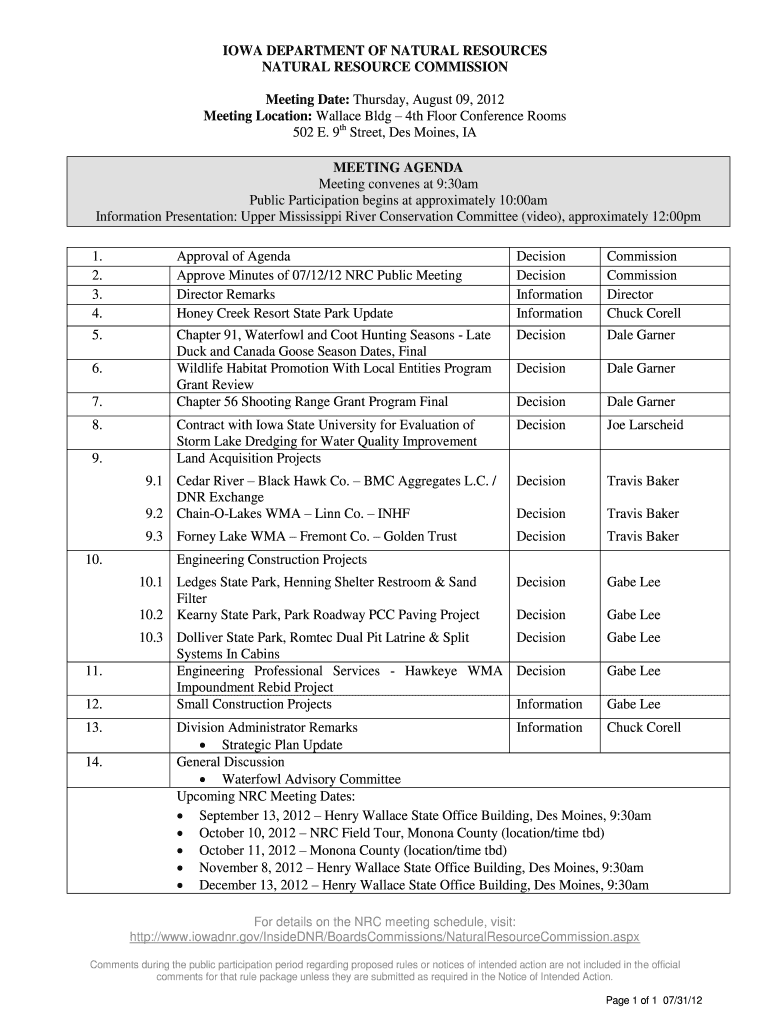 IOWA DEPARTMENT OF NATURAL RESOURCES
NATURAL RESOURCE COMMISSION

**Meeting Date:** Thursday, August 09, 2012
**Meeting Location:** Wallace Bldg – 4th Floor Conference Rooms
502 E. 9$^{th}$ Street, Des Moines, IA

MEETING AGENDA
Meeting convenes at 9:30am
Public Participation begins at approximately 10:00am
Information Presentation: Upper Mississippi River Conservation Committee (video), approximately 12:00pm

| | | | |
|---|---|---|---|
| 1. | Approval of Agenda | Decision | Commission |
| 2. | Approve Minutes of 07/12/12 NRC Public Meeting | Decision | Commission |
| 3. | Director Remarks | Information | Director |
| 4. | Honey Creek Resort State Park Update | Information | Chuck Corell |
| 5. | Chapter 91, Waterfowl and Coot Hunting Seasons - Late Duck and Canada Goose Season Dates, Final | Decision | Dale Garner |
| 6. | Wildlife Habitat Promotion With Local Entities Program Grant Review | Decision | Dale Garner |
| 7. | Chapter 56 Shooting Range Grant Program Final | Decision | Dale Garner |
| 8. | Contract with Iowa State University for Evaluation of Storm Lake Dredging for Water Quality Improvement | Decision | Joe Larscheid |
| 9. | Land Acquisition Projects | | |
| 9.1 | Cedar River – Black Hawk Co. – BMC Aggregates L.C. / DNR Exchange | Decision | Travis Baker |
| 9.2 | Chain-O-Lakes WMA – Linn Co. – INHF | Decision | Travis Baker |
| 9.3 | Forney Lake WMA – Fremont Co. – Golden Trust | Decision | Travis Baker |
| 10. | Engineering Construction Projects | | |
| 10.1 | Ledges State Park, Henning Shelter Restroom & Sand Filter | Decision | Gabe Lee |
| 10.2 | Kearny State Park, Park Roadway PCC Paving Project | Decision | Gabe Lee |
| 10.3 | Dolliver State Park, Romtec Dual Pit Latrine & Split Systems In Cabins | Decision | Gabe Lee |
| 11. | Engineering Professional Services - Hawkeye WMA Impoundment Rebid Project | Decision | Gabe Lee |
| 12. | Small Construction Projects | Information | Gabe Lee |
| 13. | Division Administrator Remarks • Strategic Plan Update | Information | Chuck Corell |
| 14. | General Discussion • Waterfowl Advisory Committee | | |

Upcoming NRC Meeting Dates:
• September 13, 2012 – Henry Wallace State Office Building, Des Moines, 9:30am
• October 10, 2012 – NRC Field Tour, Monona County (location/time tbd)
• October 11, 2012 – Monona County (location/time tbd)
• November 8, 2012 – Henry Wallace State Office Building, Des Moines, 9:30am
• December 13, 2012 – Henry Wallace State Office Building, Des Moines, 9:30am

For details on the NRC meeting schedule, visit:
http://www.iowadnr.gov/InsideDNR/BoardsCommissions/NaturalResourceCommission.aspx

Comments during the public participation period regarding proposed rules or notices of intended action are not included in the official comments for that rule package unless they are submitted as required in the Notice of Intended Action.

Page 1 of 1 07/31/12